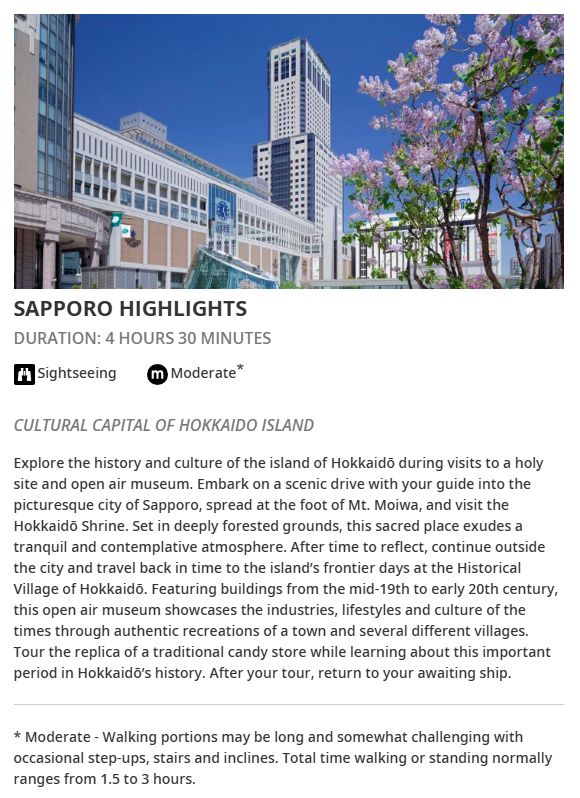 SAPPORO HIGHLIGHTS

DURATION: 4 HOURS 30 MINUTES

Sightseeing

m Moderate*

CULTURAL CAPITAL OF HOKKAIDO ISLAND

Explore the history and culture of the island of Hokkaidō during visits to a holy site and open air museum. Embark on a scenic drive with your guide into the picturesque city of Sapporo, spread at the foot of Mt. Moiwa, and visit the Hokkaidō Shrine. Set in deeply forested grounds, this sacred place exudes a tranquil and contemplative atmosphere. After time to reflect, continue outside the city and travel back in time to the island's frontier days at the Historical Village of Hokkaidō. Featuring buildings from the mid-19th to early 20th century, this open air museum showcases the industries, lifestyles and culture of the times through authentic recreations of a town and several different villages. Tour the replica of a traditional candy store while learning about this important period in Hokkaidō's history. After your tour, return to your awaiting ship.

* Moderate - Walking portions may be long and somewhat challenging with occasional step-ups, stairs and inclines. Total time walking or standing normally ranges from 1.5 to 3 hours.